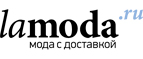 lamoda.ru
мода с доставкой